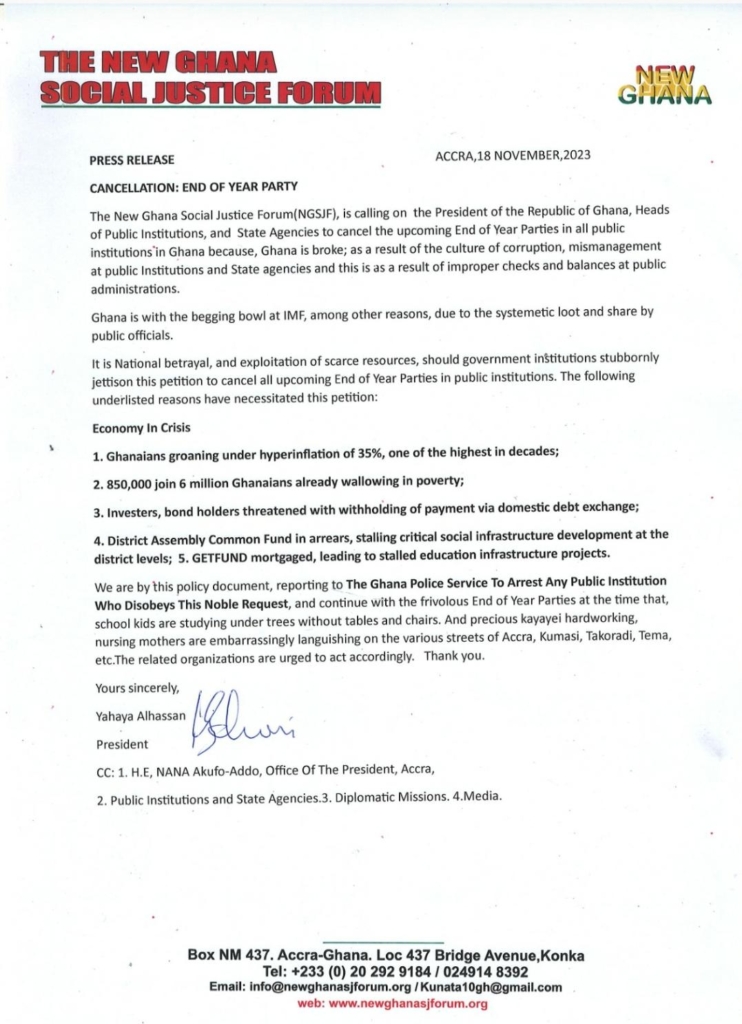 THE NEW GHANA
SOCIAL JUSTICE FORUM

NEW GHANA

PRESS RELEASE

ACCRA,18 NOVEMBER,2023

CANCELLATION: END OF YEAR PARTY

The New Ghana Social Justice Forum(NGSJF), is calling on the President of the Republic of Ghana, Heads of Public Institutions, and State Agencies to cancel the upcoming End of Year Parties in all public institutions in Ghana because, Ghana is broke; as a result of the culture of corruption, mismanagement at public Institutions and State agencies and this is as a result of improper checks and balances at public administrations.

Ghana is with the begging bowl at IMF, among other reasons, due to the systemetic loot and share by public officials.

It is National betrayal, and exploitation of scarce resources, should government institutions stubbornly jettison this petition to cancel all upcoming End of Year Parties in public institutions. The following underlisted reasons have necessitated this petition:

Economy In Crisis

1. Ghanaians groaning under hyperinflation of 35%, one of the highest in decades;

2. 850,000 join 6 million Ghanaians already wallowing in poverty;

3. Investers, bond holders threatened with withholding of payment via domestic debt exchange;

4. District Assembly Common Fund in arrears, stalling critical social infrastructure development at the district levels; 5. GETFUND mortgaged, leading to stalled education infrastructure projects.

We are by this policy document, reporting to The Ghana Police Service To Arrest Any Public Institution Who Disobeys This Noble Request, and continue with the frivolous End of Year Parties at the time that, school kids are studying under trees without tables and chairs. And precious kayayei hardworking, nursing mothers are embarrassingly languishing on the various streets of Accra, Kumasi, Takoradi, Tema, etc.The related organizations are urged to act accordingly. Thank you.

Yours sincerely,

Yahaya Alhassan

President

CC: 1. H.E, NANA Akufo-Addo, Office Of The President, Accra,

2. Public Institutions and State Agencies.3. Diplomatic Missions. 4.Media.

Box NM 437. Accra-Ghana. Loc 437 Bridge Avenue,Konka
Tel: +233 (0) 20 292 9184 / 024914 8392
Email: info@newghanasjforum.org / Kunata10gh@gmail.com
web: www.newghanasjforum.org